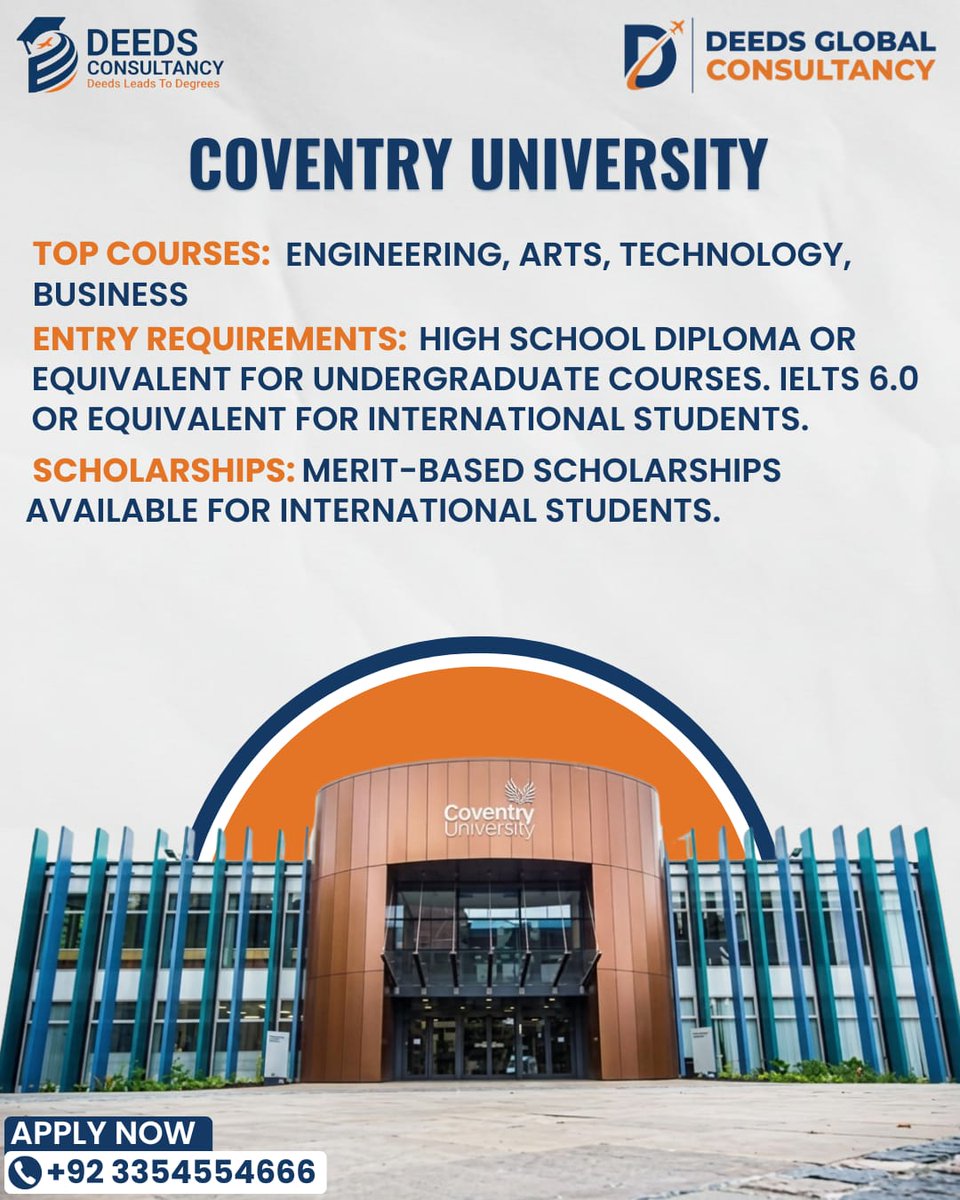 DEEDS CONSULTANCY
Deeds Leads To Degrees

DEEDS GLOBAL CONSULTANCY

COVENTRY UNIVERSITY

TOP COURSES: ENGINEERING, ARTS, TECHNOLOGY, BUSINESS

ENTRY REQUIREMENTS: HIGH SCHOOL DIPLOMA OR EQUIVALENT FOR UNDERGRADUATE COURSES. IELTS 6.0 OR EQUIVALENT FOR INTERNATIONAL STUDENTS.

SCHOLARSHIPS: MERIT-BASED SCHOLARSHIPS AVAILABLE FOR INTERNATIONAL STUDENTS.

Coventry University

APPLY NOW
+92 3354554666